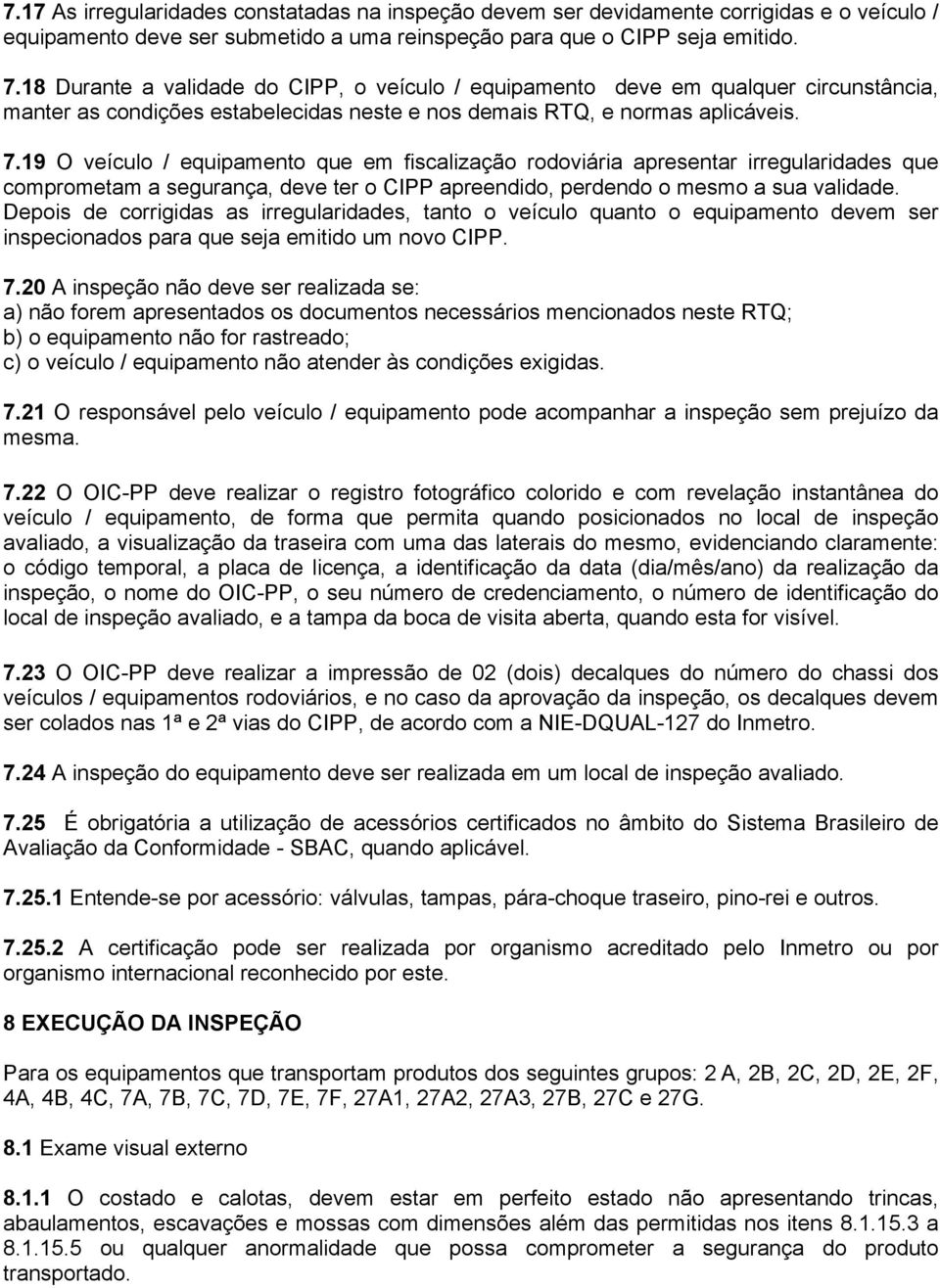 7.17 As irregularidades constatadas na inspeção devem ser devidamente corrigidas e o veículo / equipamento deve ser submetido a uma reinspeção para que o CIPP seja emitido.

7.18 Durante a validade do CIPP, o veículo / equipamento deve em qualquer circunstância, manter as condições estabelecidas neste e nos demais RTQ, e normas aplicáveis.

7.19 O veículo / equipamento que em fiscalização rodoviária apresentar irregularidades que comprometam a segurança, deve ter o CIPP apreendido, perdendo o mesmo a sua validade. Depois de corrigidas as irregularidades, tanto o veículo quanto o equipamento devem ser inspecionados para que seja emitido um novo CIPP.

7.20 A inspeção não deve ser realizada se:
a) não forem apresentados os documentos necessários mencionados neste RTQ;
b) o equipamento não for rastreado;
c) o veículo / equipamento não atender às condições exigidas.

7.21 O responsável pelo veículo / equipamento pode acompanhar a inspeção sem prejuízo da mesma.

7.22 O OIC-PP deve realizar o registro fotográfico colorido e com revelação instantânea do veículo / equipamento, de forma que permita quando posicionados no local de inspeção avaliado, a visualização da traseira com uma das laterais do mesmo, evidenciando claramente: o código temporal, a placa de licença, a identificação da data (dia/mês/ano) da realização da inspeção, o nome do OIC-PP, o seu número de credenciamento, o número de identificação do local de inspeção avaliado, e a tampa da boca de visita aberta, quando esta for visível.

7.23 O OIC-PP deve realizar a impressão de 02 (dois) decalques do número do chassi dos veículos / equipamentos rodoviários, e no caso da aprovação da inspeção, os decalques devem ser colados nas 1ª e 2ª vias do CIPP, de acordo com a NIE-DQUAL-127 do Inmetro.

7.24 A inspeção do equipamento deve ser realizada em um local de inspeção avaliado.

7.25 É obrigatória a utilização de acessórios certificados no âmbito do Sistema Brasileiro de Avaliação da Conformidade - SBAC, quando aplicável.

7.25.1 Entende-se por acessório: válvulas, tampas, pára-choque traseiro, pino-rei e outros.

7.25.2 A certificação pode ser realizada por organismo acreditado pelo Inmetro ou por organismo internacional reconhecido por este.

8 EXECUÇÃO DA INSPEÇÃO

Para os equipamentos que transportam produtos dos seguintes grupos: 2 A, 2B, 2C, 2D, 2E, 2F, 4A, 4B, 4C, 7A, 7B, 7C, 7D, 7E, 7F, 27A1, 27A2, 27A3, 27B, 27C e 27G.

8.1 Exame visual externo

8.1.1 O costado e calotas, devem estar em perfeito estado não apresentando trincas, abaulamentos, escavações e mossas com dimensões além das permitidas nos itens 8.1.15.3 a 8.1.15.5 ou qualquer anormalidade que possa comprometer a segurança do produto transportado.